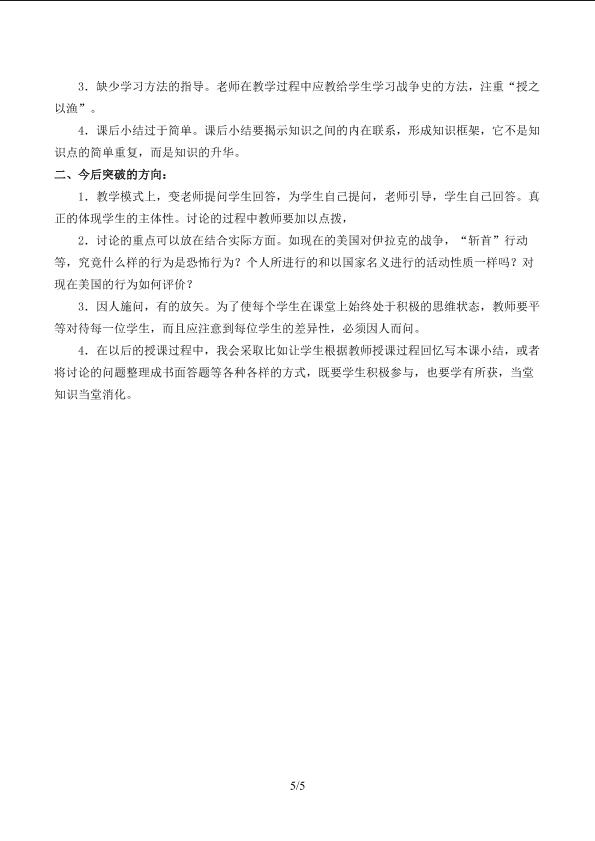 3．缺少学习方法的指导。老师在教学过程中应教给学生学习战争史的方法，注重“授之以渔”。

4．课后小结过于简单。课后小结要揭示知识之间的内在联系，形成知识框架，它不是知识点的简单重复，而是知识的升华。

二、今后突破的方向：

1．教学模式上，变老师提问学生回答，为学生自己提问，老师引导，学生自己回答。真正的体现学生的主体性。讨论的过程中教师要加以点拨，

2．讨论的重点可以放在结合实际方面。如现在的美国对伊拉克的战争，“斩首”行动等，究竟什么样的行为是恐怖行为？个人所进行的和以国家名义进行的活动性质一样吗？对现在美国的行为如何评价？

3．因人施问，有的放矢。为了使每个学生在课堂上始终处于积极的思维状态，教师要平等对待每一位学生，而且应注意到每位学生的差异性，必须因人而问。

4．在以后的授课过程中，我会采取比如让学生根据教师授课过程回忆写本课小结，或者将讨论的问题整理成书面答题等各种各样的方式，既要学生积极参与，也要学有所获，当堂知识当堂消化。

5/5